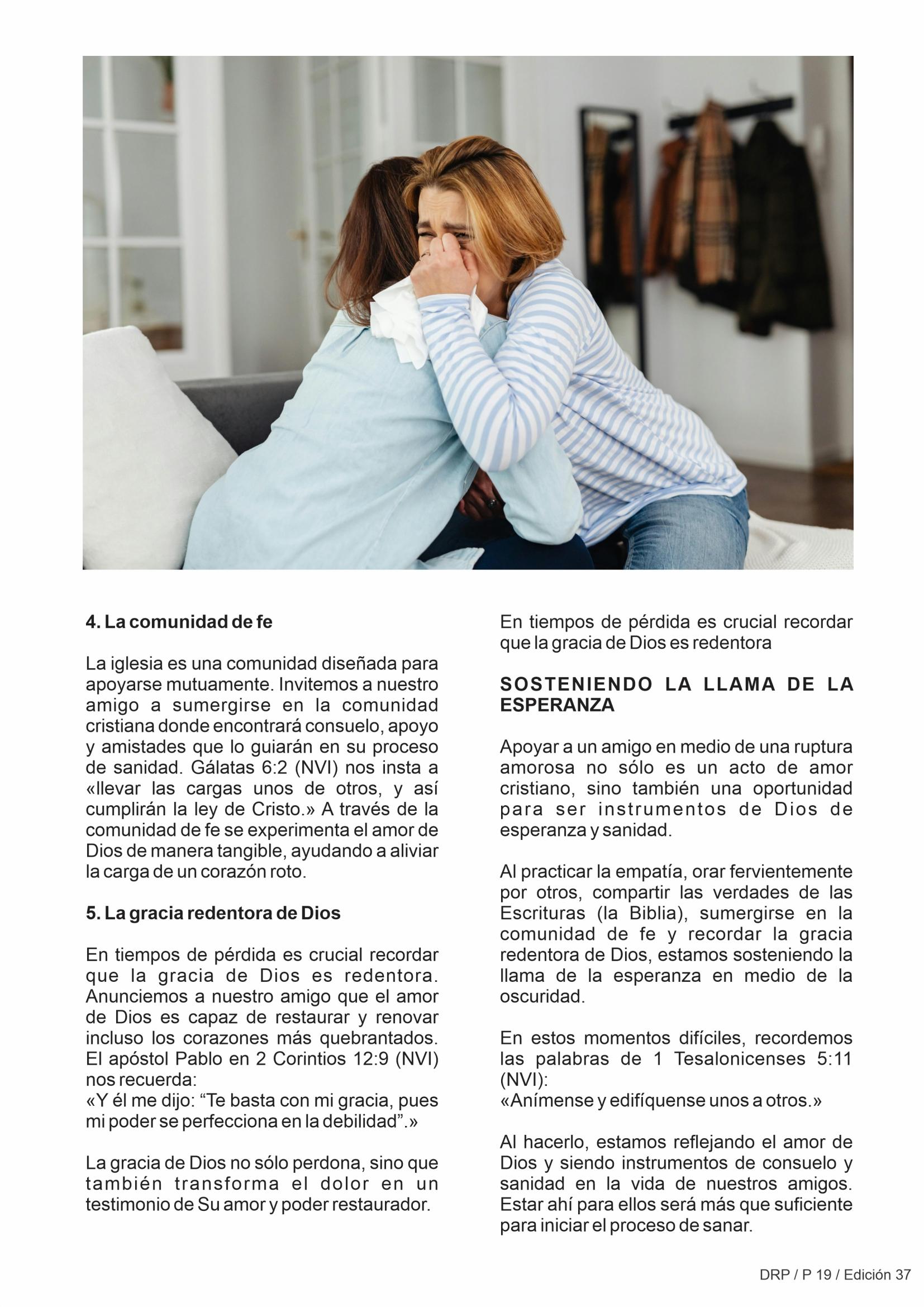 4. La comunidad de fe

La iglesia es una comunidad diseñada para apoyarse mutuamente. Invitemos a nuestro amigo a sumergirse en la comunidad cristiana donde encontrará consuelo, apoyo y amistades que lo guiarán en su proceso de sanidad. Gálatas 6:2 (NVI) nos insta a «llevar las cargas unos de otros, y así cumplirán la ley de Cristo.» A través de la comunidad de fe se experimenta el amor de Dios de manera tangible, ayudando a aliviar la carga de un corazón roto.

5. La gracia redentora de Dios

En tiempos de pérdida es crucial recordar que la gracia de Dios es redentora. Anunciemos a nuestro amigo que el amor de Dios es capaz de restaurar y renovar incluso los corazones más quebrantados. El apóstol Pablo en 2 Corintios 12:9 (NVI) nos recuerda:
«Y él me dijo: “Te basta con mi gracia, pues mi poder se perfecciona en la debilidad”.»

La gracia de Dios no sólo perdona, sino que también transforma el dolor en un testimonio de Su amor y poder restaurador.

En tiempos de pérdida es crucial recordar que la gracia de Dios es redentora

SOSTENIENDO LA LLAMA DE LA ESPERANZA

Apoyar a un amigo en medio de una ruptura amorosa no sólo es un acto de amor cristiano, sino también una oportunidad para ser instrumentos de Dios de esperanza y sanidad.

Al practicar la empatía, orar fervientemente por otros, compartir las verdades de las Escrituras (la Biblia), sumergirse en la comunidad de fe y recordar la gracia redentora de Dios, estamos sosteniendo la llama de la esperanza en medio de la oscuridad.

En estos momentos difíciles, recordemos las palabras de 1 Tesalonicenses 5:11 (NVI):
«Anímense y edifíquense unos a otros.»

Al hacerlo, estamos reflejando el amor de Dios y siendo instrumentos de consuelo y sanidad en la vida de nuestros amigos. Estar ahí para ellos será más que suficiente para iniciar el proceso de sanar.

DRP / P 19 / Edición 37